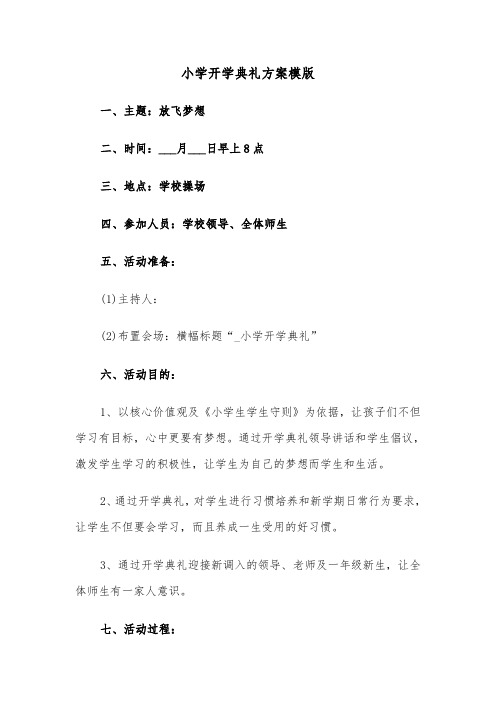 小学开学典礼方案模版

一、主题：放飞梦想

二、时间：___月___日早上8点

三、地点：学校操场

四、参加人员：学校领导、全体师生

五、活动准备：

(1)主持人：

(2)布置会场：横幅标题“_小学开学典礼”

六、活动目的：

1、以核心价值观及《小学生学生守则》为依据，让孩子们不但学习有目标，心中更要有梦想。通过开学典礼领导讲话和学生倡议，激发学生学习的积极性，让学生为自己的梦想而学生和生活。

2、通过开学典礼，对学生进行习惯培养和新学期日常行为要求，让学生不但要会学习，而且养成一生受用的好习惯。

3、通过开学典礼迎接新调入的领导、老师及一年级新生，让全体师生有一家人意识。

七、活动过程：